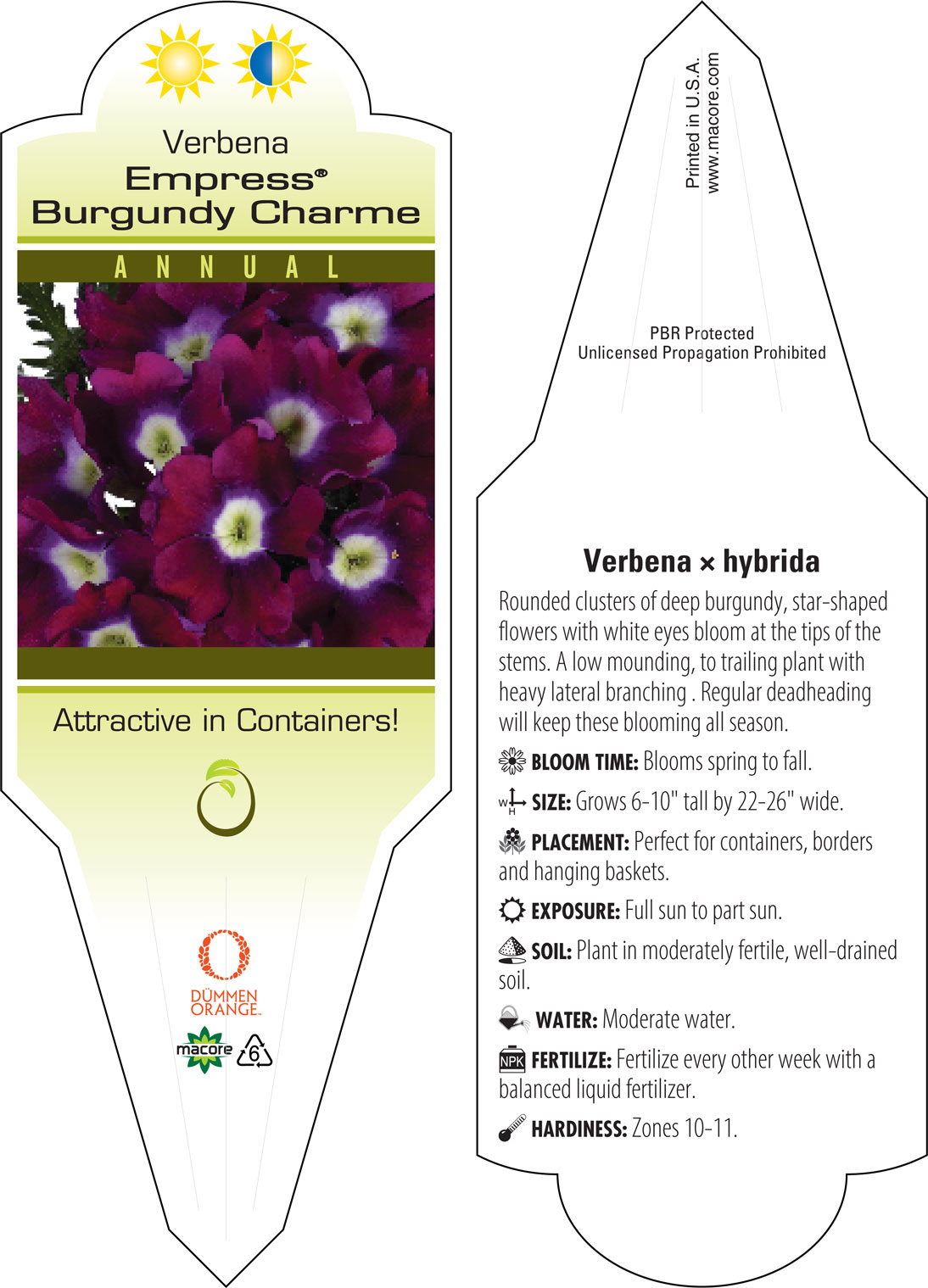 Verbena
Empress®
Burgundy Charme

ANNUAL

Attractive in Containers!

DÜMMEN ORANGE.

macore

6

Printed in U.S.A.
www.macore.com

PBR Protected
Unlicensed Propagation Prohibited

Verbena × hybrida

Rounded clusters of deep burgundy, star-shaped flowers with white eyes bloom at the tips of the stems. A low mounding, to trailing plant with heavy lateral branching . Regular deadheading will keep these blooming all season.

BLOOM TIME: Blooms spring to fall.

W H SIZE: Grows 6-10" tall by 22-26" wide.

PLACEMENT: Perfect for containers, borders and hanging baskets.

EXPOSURE: Full sun to part sun.

SOIL: Plant in moderately fertile, well-drained soil.

WATER: Moderate water.

NPK FERTILIZE: Fertilize every other week with a balanced liquid fertilizer.

HARDINESS: Zones 10-11.